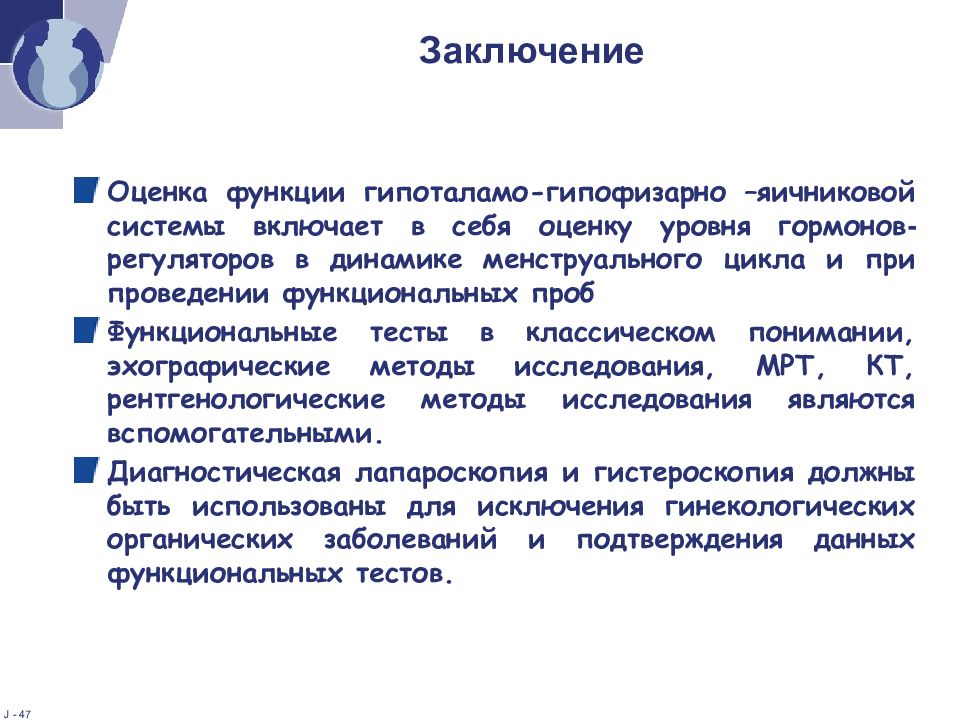 Заключение

Оценка функции гипоталамо-гипофизарно –яичниковой системы включает в себя оценку уровня гормонов-регуляторов в динамике менструального цикла и при проведении функциональных проб

Функциональные тесты в классическом понимании, эхографические методы исследования, МРТ, КТ, рентгенологические методы исследования являются вспомогательными.

Диагностическая лапароскопия и гистероскопия должны быть использованы для исключения гинекологических органических заболеваний и подтверждения данных функциональных тестов.

J - 47